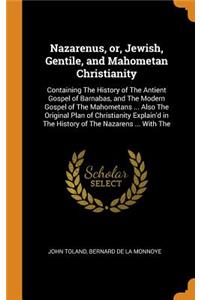 Nazarenus, or, Jewish, Gentile, and Mahometan Christianity

Containing The History of The Antient Gospel of Barnabas, and The Modern Gospel of The Mahometans ... Also The Original Plan of Christianity Explain'd in The History of The Nazarens ... With The

Scholar SELECT

JOHN TOLAND, BERNARD DE LA MONNOYE